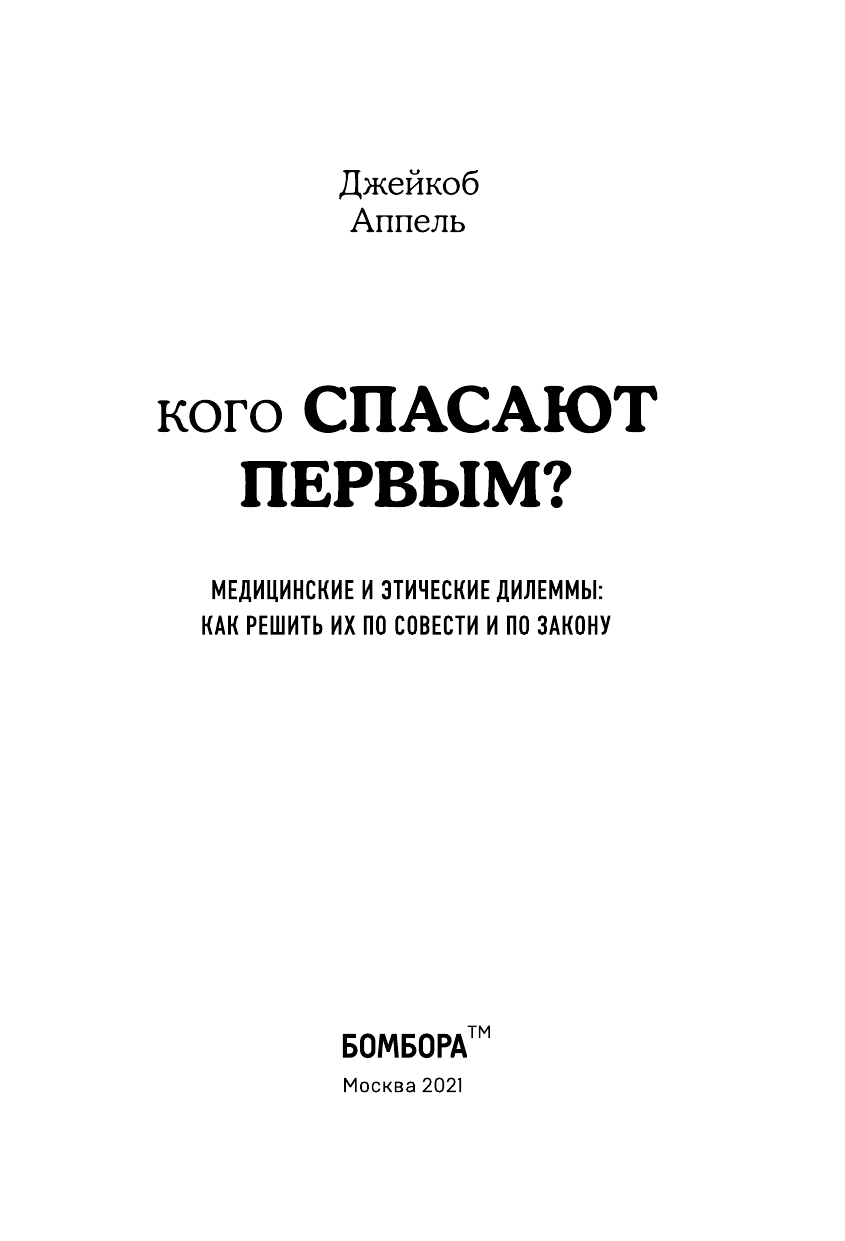 Джейкоб
Аппель

КОГО СПАСАЮТ ПЕРВЫМ?

МЕДИЦИНСКИЕ И ЭТИЧЕСКИЕ ДИЛЕММЫ:
КАК РЕШИТЬ ИХ ПО СОВЕСТИ И ПО ЗАКОНУ

БОМБОРА™
Москва 2021